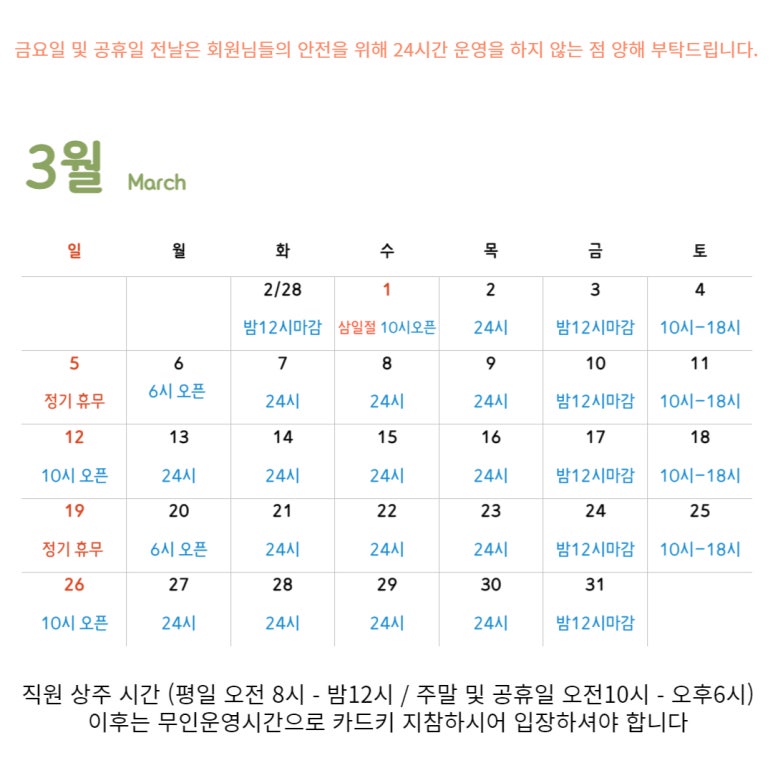 금요일 및 공휴일 전날은 회원님들의 안전을 위해 24시간 운영을 하지 않는 점 양해 부탁드립니다.

3월 March

| 일 | 월 | 화 | 수 | 목 | 금 | 토 |
|---|---|---|---|---|---|---|
| | | 2/28 밤12시마감 | 1 삼일절 10시오픈 | 2 24시 | 3 밤12시마감 | 4 10시-18시 |
| 5 정기 휴무 | 6 6시 오픈 | 7 24시 | 8 24시 | 9 24시 | 10 밤12시마감 | 11 10시-18시 |
| 12 10시 오픈 | 13 24시 | 14 24시 | 15 24시 | 16 24시 | 17 밤12시마감 | 18 10시-18시 |
| 19 정기 휴무 | 20 6시 오픈 | 21 24시 | 22 24시 | 23 24시 | 24 밤12시마감 | 25 10시-18시 |
| 26 10시 오픈 | 27 24시 | 28 24시 | 29 24시 | 30 24시 | 31 밤12시마감 | |

직원 상주 시간 (평일 오전 8시 - 밤12시 / 주말 및 공휴일 오전10시 - 오후6시)
이후는 무인운영시간으로 카드키 지참하시어 입장하셔야 합니다